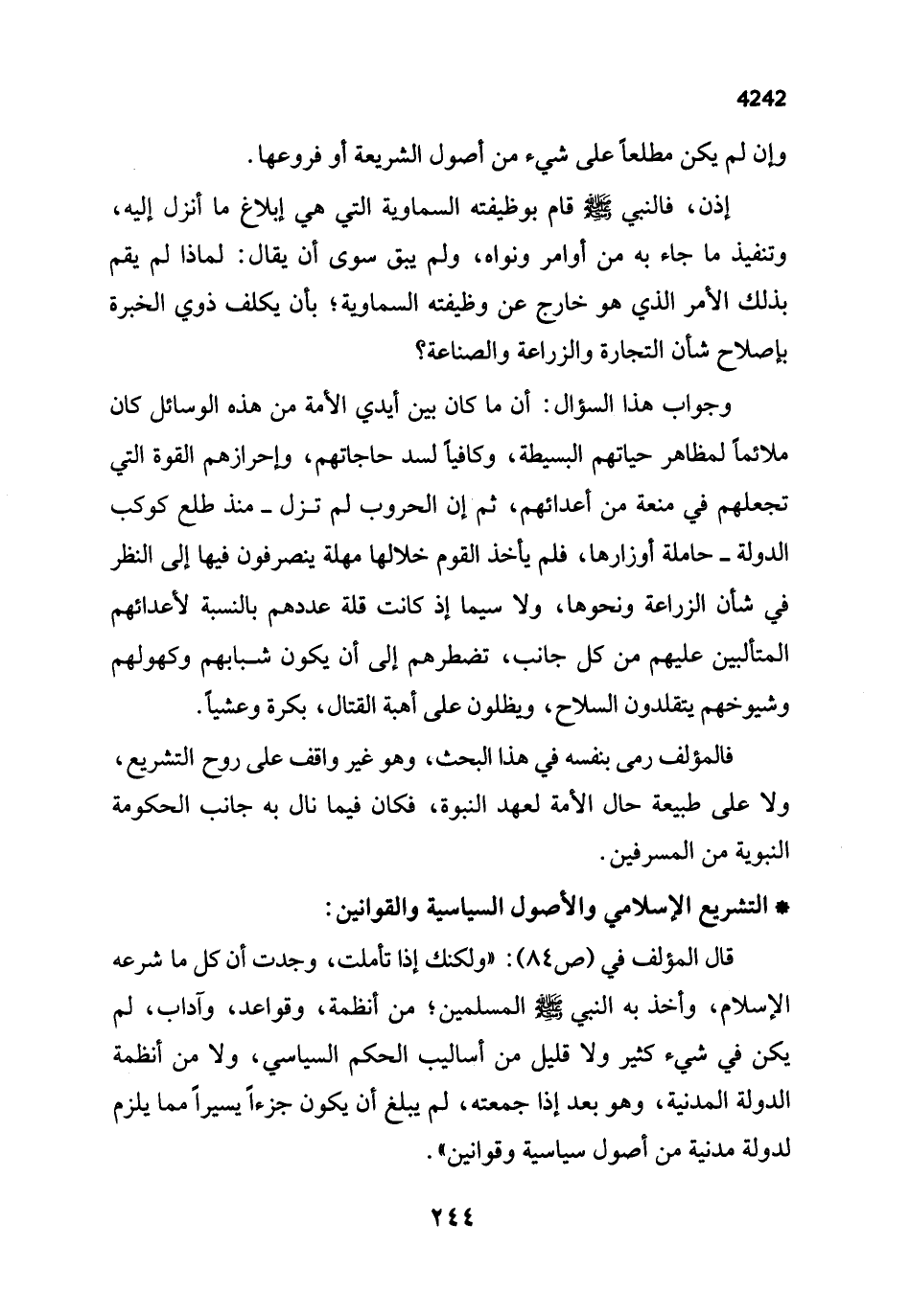 4242

وإن لم يكن مطلعاً على شيء من أصول الشريعة أو فروعها.

إذن، فالنبي ﷺ قام بوظيفته السماوية التي هي إبلاغ ما أنزل إليه، وتنفيذ ما جاء به من أوامر ونواه، ولم يبق سوى أن يقال: لماذا لم يقم بذلك الأمر الذي هو خارج عن وظيفته السماوية؛ بأن يكلف ذوي الخبرة بإصلاح شأن التجارة والزراعة والصناعة؟

وجواب هذا السؤال: أن ما كان بين أيدي الأمة من هذه الوسائل كان ملائماً لمظاهر حياتهم البسيطة، وكافياً لسد حاجاتهم، وإحرازهم القوة التي تجعلهم في منعة من أعدائهم، ثم إن الحروب لم تزل ـ منذ طلع كوكب الدولة ـ حاملة أوزارها، فلم يأخذ القوم خلالها مهلة ينصرفون فيها إلى النظر في شأن الزراعة ونحوها، ولا سيما إذ كانت قلة عددهم بالنسبة لأعدائهم المتألبين عليهم من كل جانب، تضطرهم إلى أن يكون شبابهم وكهولهم وشيوخهم يتقلدون السلاح، ويظلون على أهبة القتال، بكرة وعشياً.

فالمؤلف رمى بنفسه في هذا البحث، وهو غير واقف على روح التشريع، ولا على طبيعة حال الأمة لعهد النبوة، فكان فيما نال به جانب الحكومة النبوية من المسرفين.

* التشريع الإسلامي والأصول السياسية والقوانين:

قال المؤلف في (ص٨٤): «ولكنك إذا تأملت، وجدت أن كل ما شرعه الإسلام، وأخذ به النبي ﷺ المسلمين؛ من أنظمة، وقواعد، وآداب، لم يكن في شيء كثير ولا قليل من أساليب الحكم السياسي، ولا من أنظمة الدولة المدنية، وهو بعد إذا جمعته، لم يبلغ أن يكون جزءاً يسيراً مما يلزم لدولة مدنية من أصول سياسية وقوانين».

٢٤٤